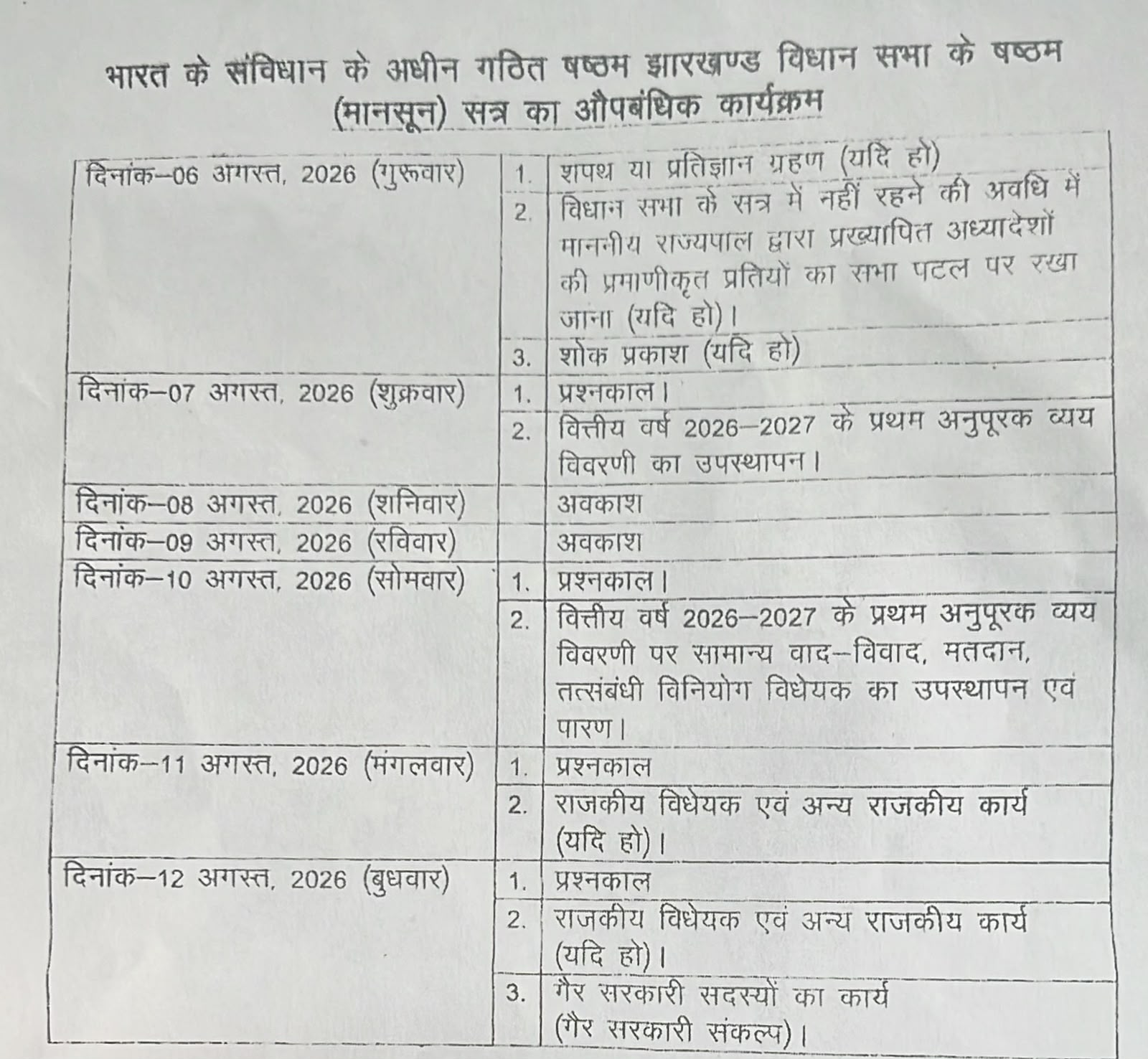 भारत के संविधान के अधीन गठित षष्ठम झारखण्ड विधान सभा के षष्ठम (मानसून) सत्र का औपबंधिक कार्यक्रम

| दिनांक–06 अगस्त, 2026 (गुरूवार) | 1. | शपथ या प्रतिज्ञान ग्रहण (यदि हो) |
|---|---|---|
| | 2. | विधान सभा के सत्र में नहीं रहने की अवधि में माननीय राज्यपाल द्वारा प्रख्यापित अध्यादेशों की प्रमाणीकृत प्रतियों का सभा पटल पर रखा जाना (यदि हो)। |
| | 3. | शोक प्रकाश (यदि हो) |
| दिनांक–07 अगस्त, 2026 (शुक्रवार) | 1. | प्रश्नकाल। |
| | 2. | वित्तीय वर्ष 2026–2027 के प्रथम अनुपूरक व्यय विवरणी का उपस्थापन। |
| दिनांक–08 अगस्त, 2026 (शनिवार) | | अवकाश |
| दिनांक–09 अगस्त, 2026 (रविवार) | | अवकाश |
| दिनांक–10 अगस्त, 2026 (सोमवार) | 1. | प्रश्नकाल। |
| | 2. | वित्तीय वर्ष 2026–2027 के प्रथम अनुपूरक व्यय विवरणी पर सामान्य वाद–विवाद, मतदान, तत्संबंधी विनियोग विधेयक का उपस्थापन एवं पारण। |
| दिनांक–11 अगस्त, 2026 (मंगलवार) | 1. | प्रश्नकाल |
| | 2. | राजकीय विधेयक एवं अन्य राजकीय कार्य (यदि हो)। |
| दिनांक–12 अगस्त, 2026 (बुधवार) | 1. | प्रश्नकाल |
| | 2. | राजकीय विधेयक एवं अन्य राजकीय कार्य (यदि हो)। |
| | 3. | गैर सरकारी सदस्यों का कार्य (गैर सरकारी संकल्प)। |